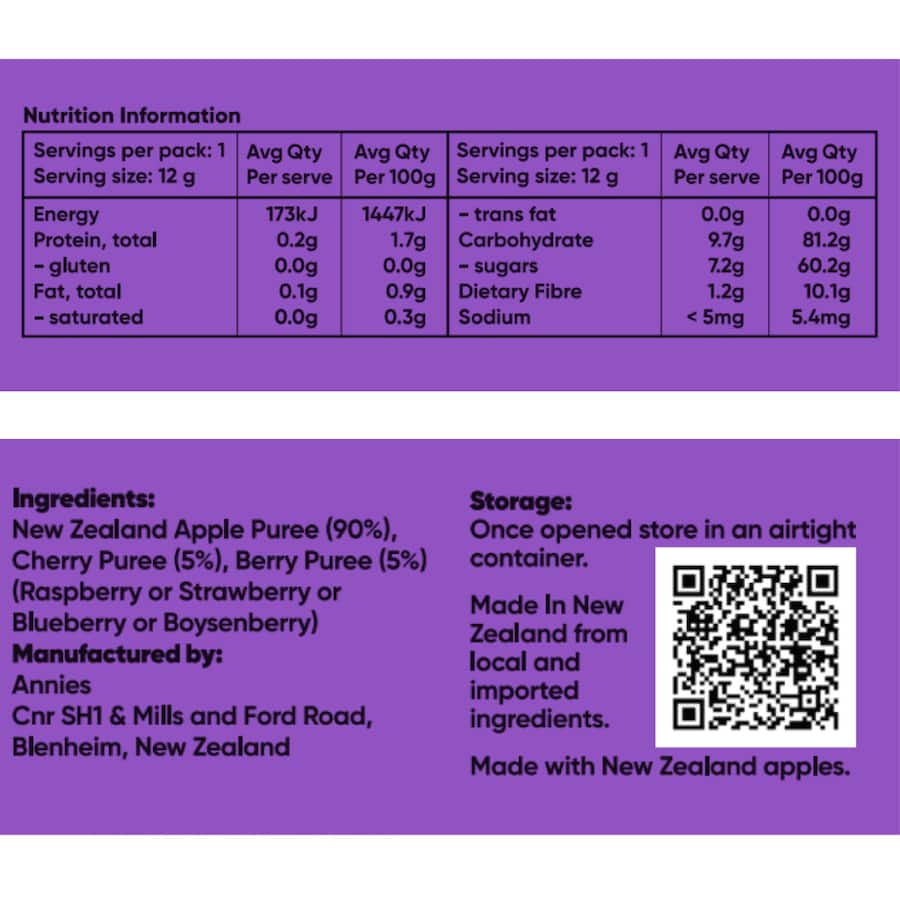 Nutrition Information

| Servings per pack: 1 Serving size: 12 g | Avg Qty Per serve | Avg Qty Per 100g | Servings per pack: 1 Serving size: 12 g | Avg Qty Per serve | Avg Qty Per 100g |
|---|---|---|---|---|---|
| Energy | 173kJ | 1447kJ | - trans fat | 0.0g | 0.0g |
| Protein, total | 0.2g | 1.7g | Carbohydrate | 9.7g | 81.2g |
| - gluten | 0.0g | 0.0g | - sugars | 7.2g | 60.2g |
| Fat, total | 0.1g | 0.9g | Dietary Fibre | 1.2g | 10.1g |
| - saturated | 0.0g | 0.3g | Sodium | < 5mg | 5.4mg |

Ingredients:
New Zealand Apple Puree (90%), Cherry Puree (5%), Berry Puree (5%) (Raspberry or Strawberry or Blueberry or Boysenberry)
Manufactured by:
Annies
Cnr SH1 & Mills and Ford Road,
Blenheim, New Zealand

Storage:
Once opened store in an airtight container.

Made In New Zealand from local and imported ingredients.

Made with New Zealand apples.